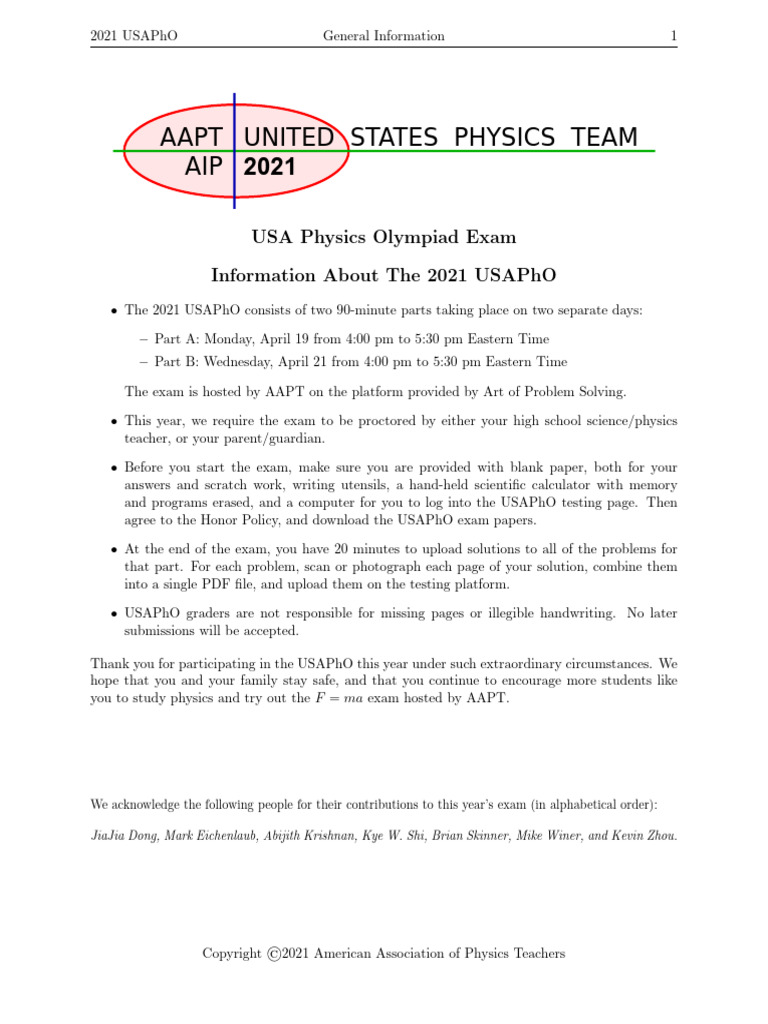 2021 USAPhO General Information 1

AAPT UNITED STATES PHYSICS TEAM
AIP 2021

USA Physics Olympiad Exam

Information About The 2021 USAPhO

• The 2021 USAPhO consists of two 90-minute parts taking place on two separate days:

– Part A: Monday, April 19 from 4:00 pm to 5:30 pm Eastern Time
– Part B: Wednesday, April 21 from 4:00 pm to 5:30 pm Eastern Time

The exam is hosted by AAPT on the platform provided by Art of Problem Solving.

• This year, we require the exam to be proctored by either your high school science/physics teacher, or your parent/guardian.

• Before you start the exam, make sure you are provided with blank paper, both for your answers and scratch work, writing utensils, a hand-held scientific calculator with memory and programs erased, and a computer for you to log into the USAPhO testing page. Then agree to the Honor Policy, and download the USAPhO exam papers.

• At the end of the exam, you have 20 minutes to upload solutions to all of the problems for that part. For each problem, scan or photograph each page of your solution, combine them into a single PDF file, and upload them on the testing platform.

• USAPhO graders are not responsible for missing pages or illegible handwriting. No later submissions will be accepted.

Thank you for participating in the USAPhO this year under such extraordinary circumstances. We hope that you and your family stay safe, and that you continue to encourage more students like you to study physics and try out the $F = ma$ exam hosted by AAPT.

We acknowledge the following people for their contributions to this year's exam (in alphabetical order):

JiaJia Dong, Mark Eichenlaub, Abijith Krishnan, Kye W. Shi, Brian Skinner, Mike Winer, and Kevin Zhou.

Copyright ©2021 American Association of Physics Teachers